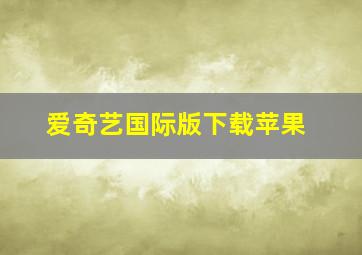 爱奇艺国际版下载苹果